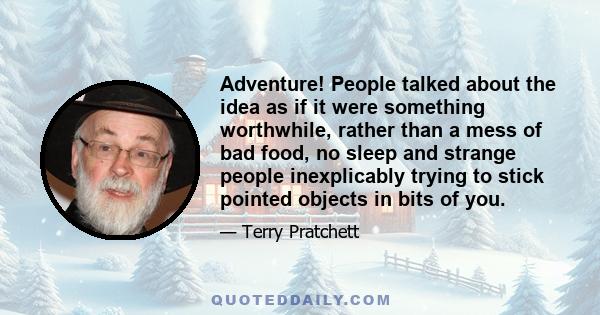 Adventure! People talked about the idea as if it were something worthwhile, rather than a mess of bad food, no sleep and strange people inexplicably trying to stick pointed objects in bits of you.

— Terry Pratchett

QUOTEDDAILY.COM